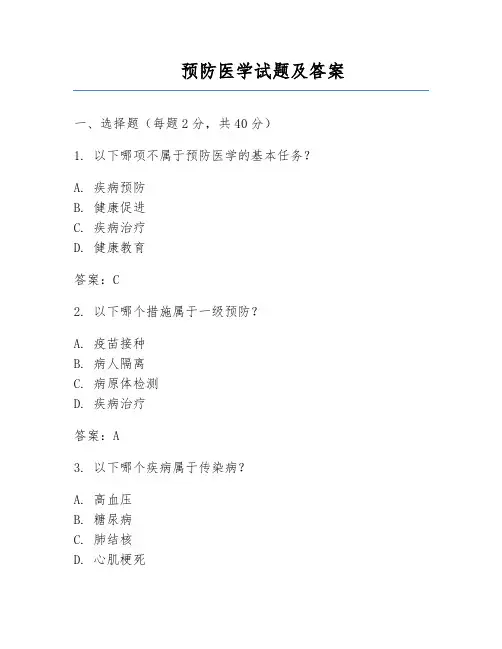 预防医学试题及答案

一、选择题（每题 2 分，共 40 分）

1. 以下哪项不属于预防医学的基本任务？

A. 疾病预防
B. 健康促进
C. 疾病治疗
D. 健康教育

答案：C

2. 以下哪个措施属于一级预防？

A. 疫苗接种
B. 病人隔离
C. 病原体检测
D. 疾病治疗

答案：A

3. 以下哪个疾病属于传染病？

A. 高血压
B. 糖尿病
C. 肺结核
D. 心肌梗死